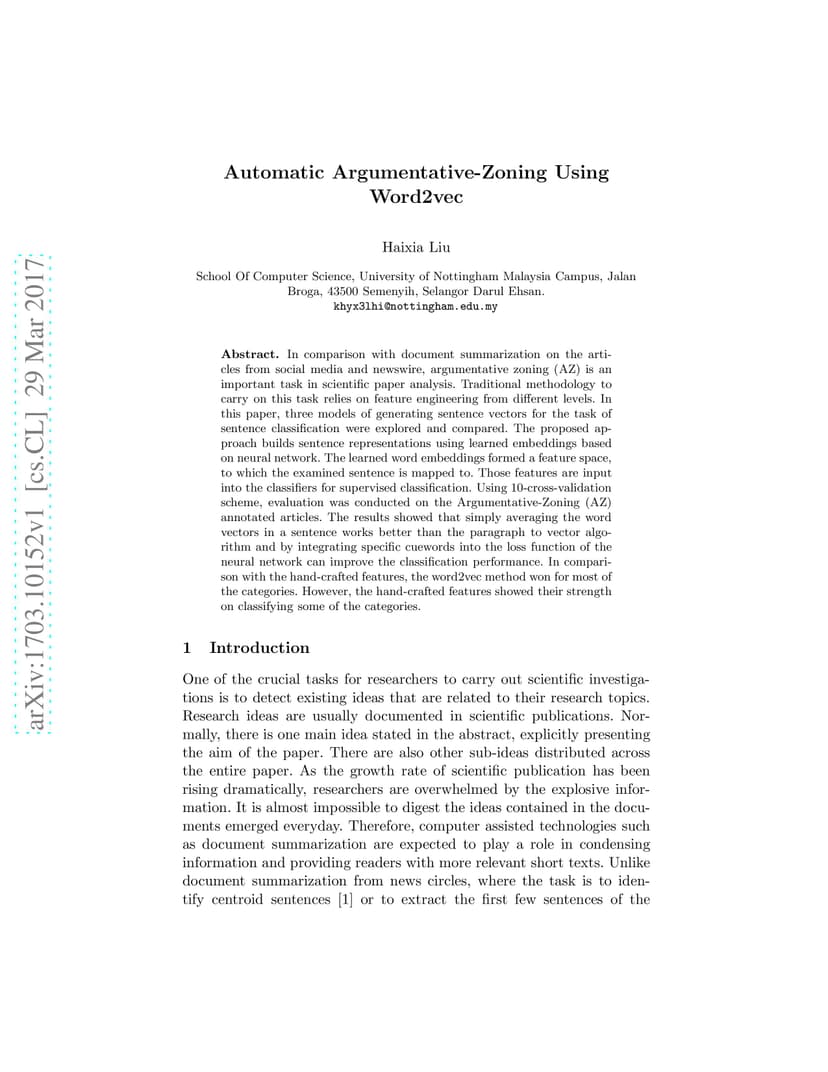 arXiv:1703.10152v1 [cs.CL] 29 Mar 2017

Automatic Argumentative-Zoning Using Word2vec

Haixia Liu

School Of Computer Science, University of Nottingham Malaysia Campus, Jalan Broga, 43500 Semenyih, Selangor Darul Ehsan.
khyx3lhi@nottingham.edu.my

Abstract. In comparison with document summarization on the articles from social media and newswire, argumentative zoning (AZ) is an important task in scientific paper analysis. Traditional methodology to carry on this task relies on feature engineering from different levels. In this paper, three models of generating sentence vectors for the task of sentence classification were explored and compared. The proposed approach builds sentence representations using learned embeddings based on neural network. The learned word embeddings formed a feature space, to which the examined sentence is mapped to. Those features are input into the classifiers for supervised classification. Using 10-cross-validation scheme, evaluation was conducted on the Argumentative-Zoning (AZ) annotated articles. The results showed that simply averaging the word vectors in a sentence works better than the paragraph to vector algorithm and by integrating specific cuewords into the loss function of the neural network can improve the classification performance. In comparison with the hand-crafted features, the word2vec method won for most of the categories. However, the hand-crafted features showed their strength on classifying some of the categories.

1 Introduction

One of the crucial tasks for researchers to carry out scientific investigations is to detect existing ideas that are related to their research topics. Research ideas are usually documented in scientific publications. Normally, there is one main idea stated in the abstract, explicitly presenting the aim of the paper. There are also other sub-ideas distributed across the entire paper. As the growth rate of scientific publication has been rising dramatically, researchers are overwhelmed by the explosive information. It is almost impossible to digest the ideas contained in the documents emerged everyday. Therefore, computer assisted technologies such as document summarization are expected to play a role in condensing information and providing readers with more relevant short texts. Unlike document summarization from news circles, where the task is to identify centroid sentences [1] or to extract the first few sentences of the